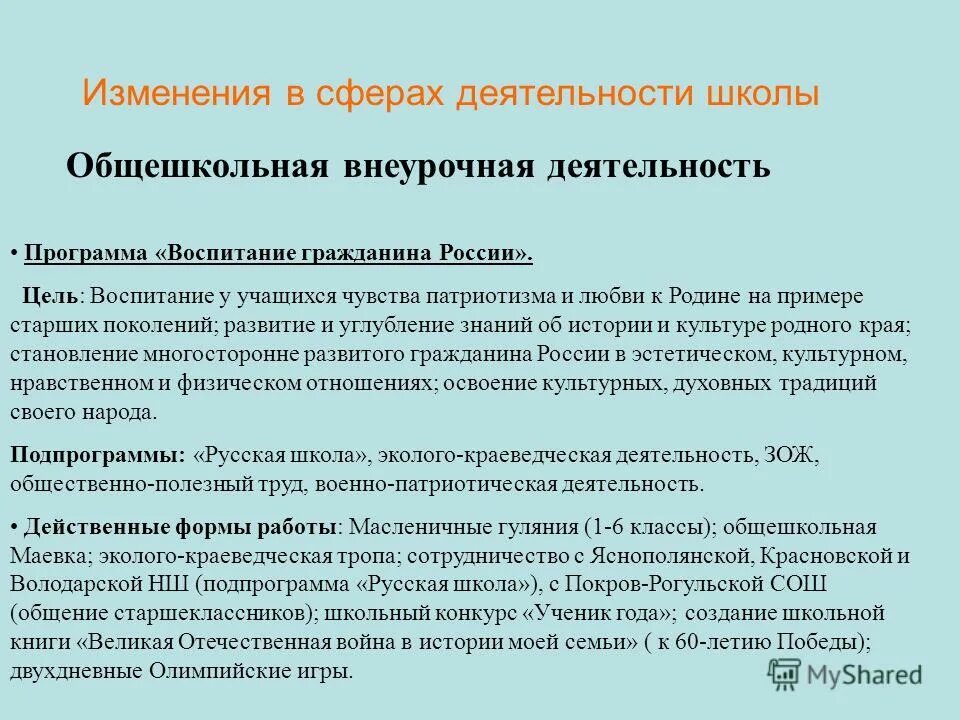 Изменения в сферах деятельности школы

Общешкольная внеурочная деятельность

• Программа «Воспитание гражданина России».

Цель: Воспитание у учащихся чувства патриотизма и любви к Родине на примере старших поколений; развитие и углубление знаний об истории и культуре родного края; становление многосторонне развитого гражданина России в эстетическом, культурном, нравственном и физическом отношениях; освоение культурных, духовных традиций своего народа.

Подпрограммы: «Русская школа», эколого-краеведческая деятельность, ЗОЖ, общественно-полезный труд, военно-патриотическая деятельность.

• Действенные формы работы: Масленичные гуляния (1-6 классы); общешкольная Маевка; эколого-краеведческая тропа; сотрудничество с Яснополянской, Красновской и Володарской НШ (подпрограмма «Русская школа»), с Покров-Рогульской СОШ (общение старшеклассников); школьный конкурс «Ученик года»; создание школьной книги «Великая Отечественная война в истории моей семьи» ( к 60-летию Победы); двухдневные Олимпийские игры.

MyShared